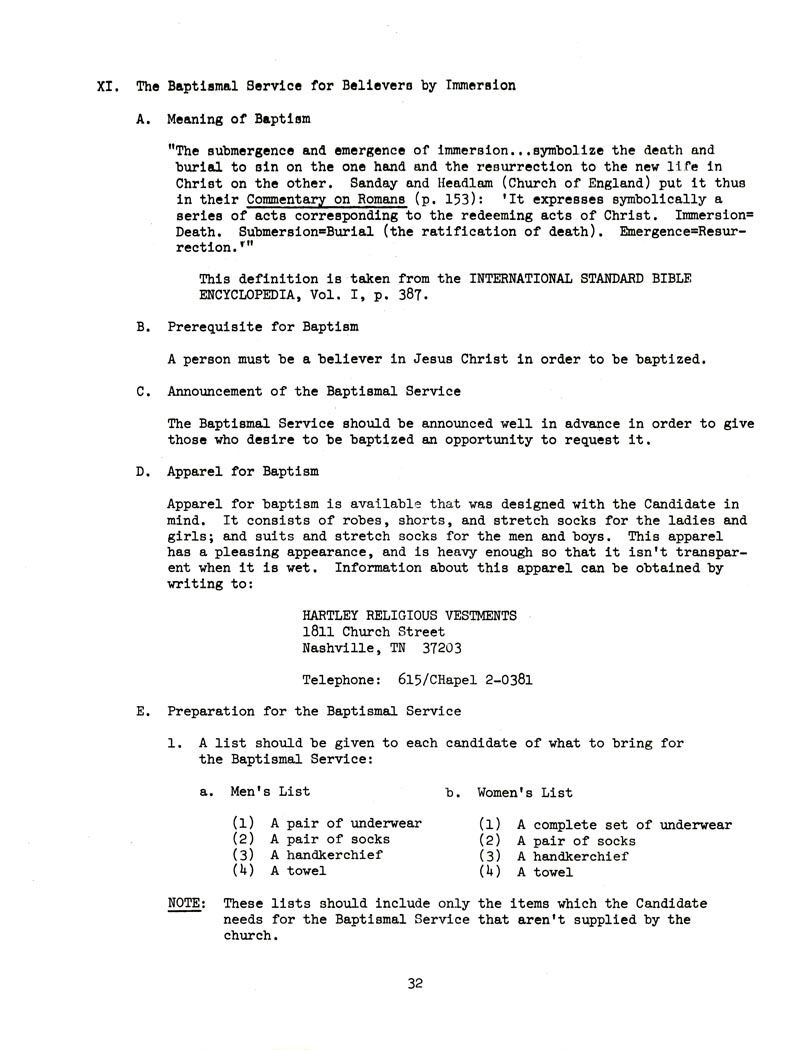 XI. The Baptismal Service for Believers by Immersion

A. Meaning of Baptism

"The submergence and emergence of immersion...symbolize the death and burial to sin on the one hand and the resurrection to the new life in Christ on the other. Sanday and Headlam (Church of England) put it thus in their Commentary on Romans (p. 153): 'It expresses symbolically a series of acts corresponding to the redeeming acts of Christ. Immersion= Death. Submersion=Burial (the ratification of death). Emergence=Resurrection.'"

This definition is taken from the INTERNATIONAL STANDARD BIBLE ENCYCLOPEDIA, Vol. I, p. 387.

B. Prerequisite for Baptism

A person must be a believer in Jesus Christ in order to be baptized.

C. Announcement of the Baptismal Service

The Baptismal Service should be announced well in advance in order to give those who desire to be baptized an opportunity to request it.

D. Apparel for Baptism

Apparel for baptism is available that was designed with the Candidate in mind. It consists of robes, shorts, and stretch socks for the ladies and girls; and suits and stretch socks for the men and boys. This apparel has a pleasing appearance, and is heavy enough so that it isn't transparent when it is wet. Information about this apparel can be obtained by writing to:

HARTLEY RELIGIOUS VESTMENTS
1811 Church Street
Nashville, TN 37203

Telephone: 615/CHapel 2-0381

E. Preparation for the Baptismal Service

1. A list should be given to each candidate of what to bring for the Baptismal Service:

a. Men's List

(1) A pair of underwear
(2) A pair of socks
(3) A handkerchief
(4) A towel

b. Women's List

(1) A complete set of underwear
(2) A pair of socks
(3) A handkerchief
(4) A towel

NOTE: These lists should include only the items which the Candidate needs for the Baptismal Service that aren't supplied by the church.

32